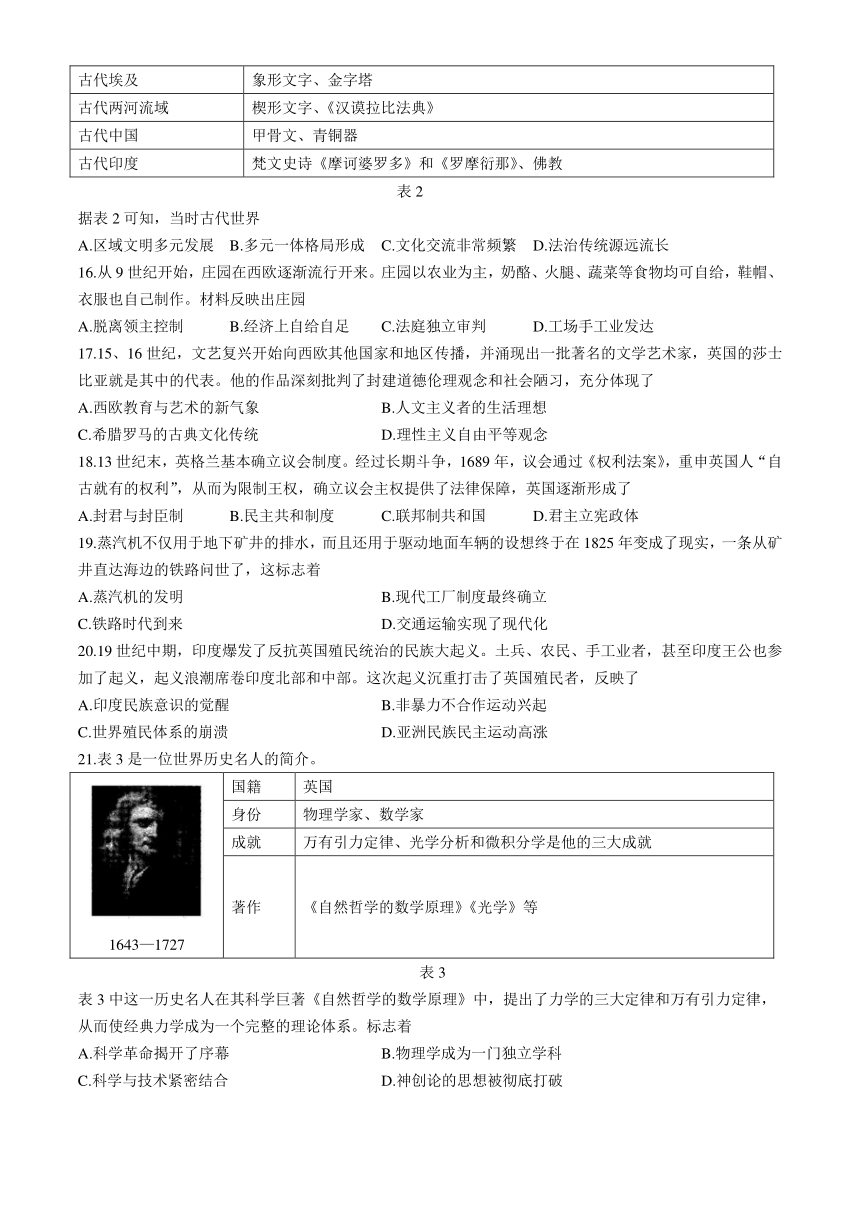 | 古代埃及 | 象形文字、金字塔 |
|---|---|
| 古代两河流域 | 楔形文字、《汉谟拉比法典》 |
| 古代中国 | 甲骨文、青铜器 |
| 古代印度 | 梵文史诗《摩诃婆罗多》和《罗摩衍那》、佛教 |

表 2

据表 2 可知，当时古代世界

A.区域文明多元发展　B.多元一体格局形成　C.文化交流非常频繁　D.法治传统源远流长

16.从 9 世纪开始，庄园在西欧逐渐流行开来。庄园以农业为主，奶酪、火腿、蔬菜等食物均可自给，鞋帽、衣服也自己制作。材料反映出庄园

A.脱离领主控制　B.经济上自给自足　C.法庭独立审判　D.工场手工业发达

17.15、16 世纪，文艺复兴开始向西欧其他国家和地区传播，并涌现出一批著名的文学艺术家，英国的莎士比亚就是其中的代表。他的作品深刻批判了封建道德伦理观念和社会陋习，充分体现了

A.西欧教育与艺术的新气象

B.人文主义者的生活理想

C.希腊罗马的古典文化传统

D.理性主义自由平等观念

18.13 世纪末，英格兰基本确立议会制度。经过长期斗争，1689 年，议会通过《权利法案》，重申英国人“自古就有的权利”，从而为限制王权，确立议会主权提供了法律保障，英国逐渐形成了

A.封君与封臣制　B.民主共和制度　C.联邦制共和国　D.君主立宪政体

19.蒸汽机不仅用于地下矿井的排水，而且还用于驱动地面车辆的设想终于在 1825 年变成了现实，一条从矿井直达海边的铁路问世了，这标志着

A.蒸汽机的发明

B.现代工厂制度最终确立

C.铁路时代到来

D.交通运输实现了现代化

20.19 世纪中期，印度爆发了反抗英国殖民统治的民族大起义。士兵、农民、手工业者，甚至印度王公也参加了起义，起义浪潮席卷印度北部和中部。这次起义沉重打击了英国殖民者，反映了

A.印度民族意识的觉醒

B.非暴力不合作运动兴起

C.世界殖民体系的崩溃

D.亚洲民族民主运动高涨

21.表 3 是一位世界历史名人的简介。

| 1643—1727 | 国籍 | 英国 |
|---|---|---|
| | 身份 | 物理学家、数学家 |
| | 成就 | 万有引力定律、光学分析和微积分学是他的三大成就 |
| | 著作 | 《自然哲学的数学原理》《光学》等 |

表 3

表 3 中这一历史名人在其科学巨著《自然哲学的数学原理》中，提出了力学的三大定律和万有引力定律，从而使经典力学成为一个完整的理论体系。标志着

A.科学革命揭开了序幕

B.物理学成为一门独立学科

C.科学与技术紧密结合

D.神创论的思想被彻底打破